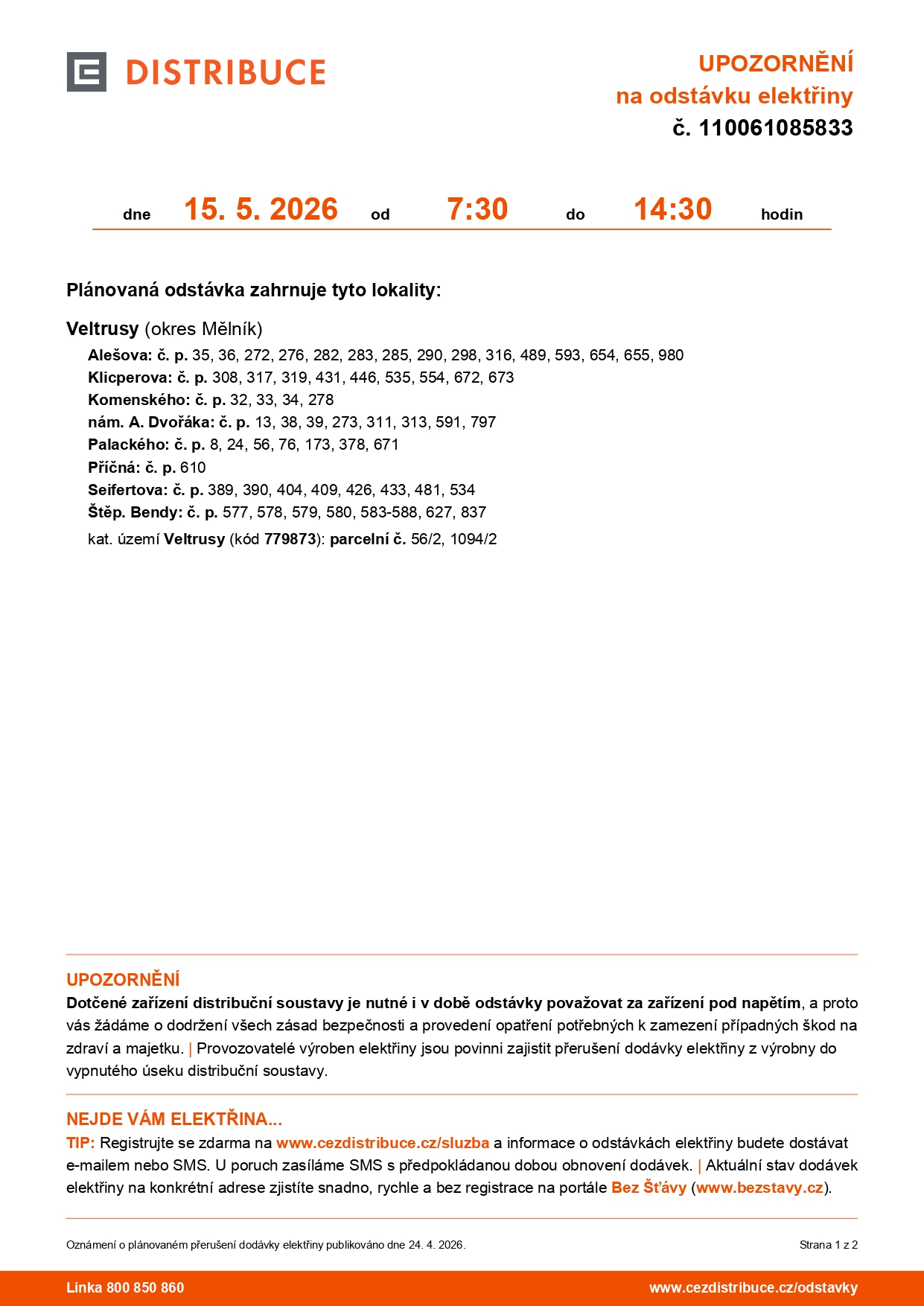 DISTRIBUCE

UPOZORNĚNÍ
na odstávku elektřiny
č. 110061085833

dne 15. 5. 2026 od 7:30 do 14:30 hodin

Plánovaná odstávka zahrnuje tyto lokality:

Veltrusy (okres Mělník)

Alešova: č. p. 35, 36, 272, 276, 282, 283, 285, 290, 298, 316, 489, 593, 654, 655, 980
Klicperova: č. p. 308, 317, 319, 431, 446, 535, 554, 672, 673
Komenského: č. p. 32, 33, 34, 278
nám. A. Dvořáka: č. p. 13, 38, 39, 273, 311, 313, 591, 797
Palackého: č. p. 8, 24, 56, 76, 173, 378, 671
Příčná: č. p. 610
Seifertova: č. p. 389, 390, 404, 409, 426, 433, 481, 534
Štěp. Bendy: č. p. 577, 578, 579, 580, 583-588, 627, 837
kat. území Veltrusy (kód 779873): parcelní č. 56/2, 1094/2

UPOZORNĚNÍ
Dotčené zařízení distribuční soustavy je nutné i v době odstávky považovat za zařízení pod napětím, a proto vás žádáme o dodržení všech zásad bezpečnosti a provedení opatření potřebných k zamezení případných škod na zdraví a majetku. | Provozovatelé výroben elektřiny jsou povinni zajistit přerušení dodávky elektřiny z výrobny do vypnutého úseku distribuční soustavy.

NEJDE VÁM ELEKTŘINA...
TIP: Registrujte se zdarma na www.cezdistribuce.cz/sluzba a informace o odstávkách elektřiny budete dostávat e-mailem nebo SMS. U poruch zasíláme SMS s předpokládanou dobou obnovení dodávek. | Aktuální stav dodávek elektřiny na konkrétní adrese zjistíte snadno, rychle a bez registrace na portále Bez Šťávy (www.bezstavy.cz).

Oznámení o plánovaném přerušení dodávky elektřiny publikováno dne 24. 4. 2026.

Strana 1 z 2

Linka 800 850 860

www.cezdistribuce.cz/odstavky